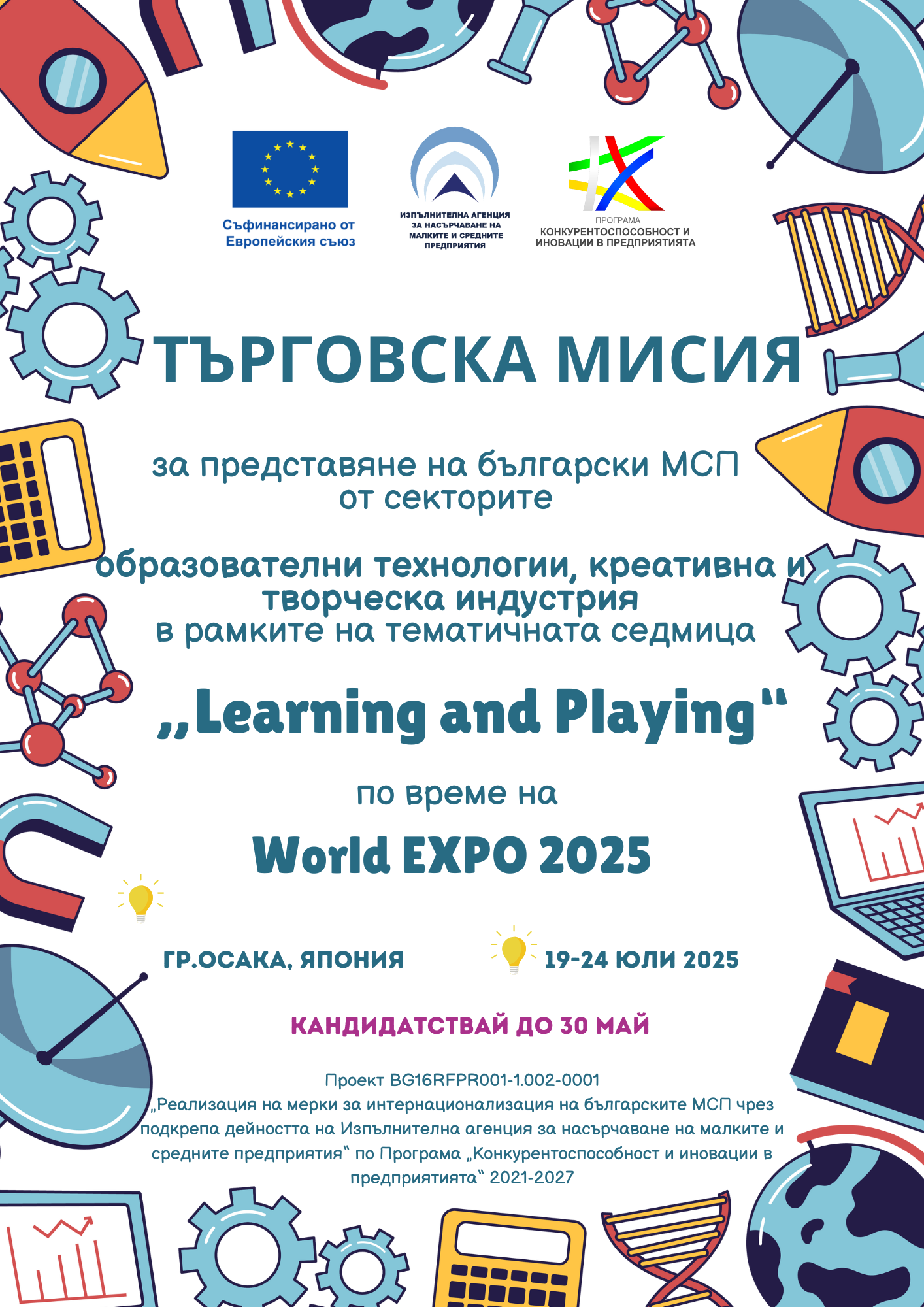 Съфинансирано от Европейския съюз

ИЗПЪЛНИТЕЛНА АГЕНЦИЯ ЗА НАСЪРЧАВАНЕ НА МАЛКИТЕ И СРЕДНИТЕ ПРЕДПРИЯТИЯ

ПРОГРАМА
КОНКУРЕНТОСПОСОБНОСТ И ИНОВАЦИИ В ПРЕДПРИЯТИЯТА

ТЪРГОВСКА МИСИЯ

за представяне на български МСП от секторите

образователни технологии, креативна и творческа индустрия
в рамките на тематичната седмица

„Learning and Playing“

по време на

World EXPO 2025

ГР.ОСАКА, ЯПОНИЯ

19-24 ЮЛИ 2025

КАНДИДАТСТВАЙ ДО 30 МАЙ

Проект BG16RFPR001-1.002-0001
„Реализация на мерки за интернационализация на българските МСП чрез подкрепа дейността на Изпълнителна агенция за насърчаване на малките и средните предприятия“ по Програма „Конкурентоспособност и иновации в предприятията“ 2021-2027